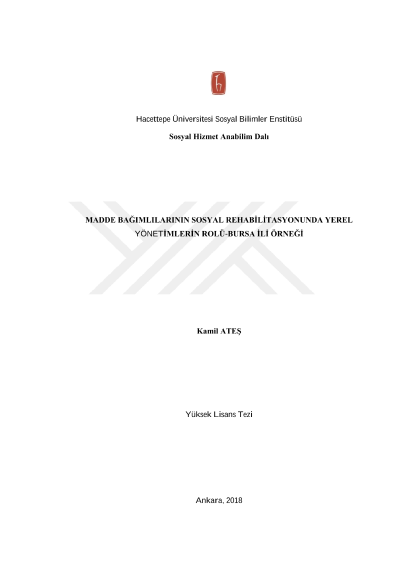 Hacettepe Üniversitesi Sosyal Bilimler Enstitüsü

Sosyal Hizmet Anabilim Dalı

MADDE BAĞIMLILARININ SOSYAL REHABİLİTASYONUNDA YEREL YÖNETİMLERİN ROLÜ-BURSA İLİ ÖRNEĞİ

Kamil ATEŞ

Yüksek Lisans Tezi

Ankara, 2018